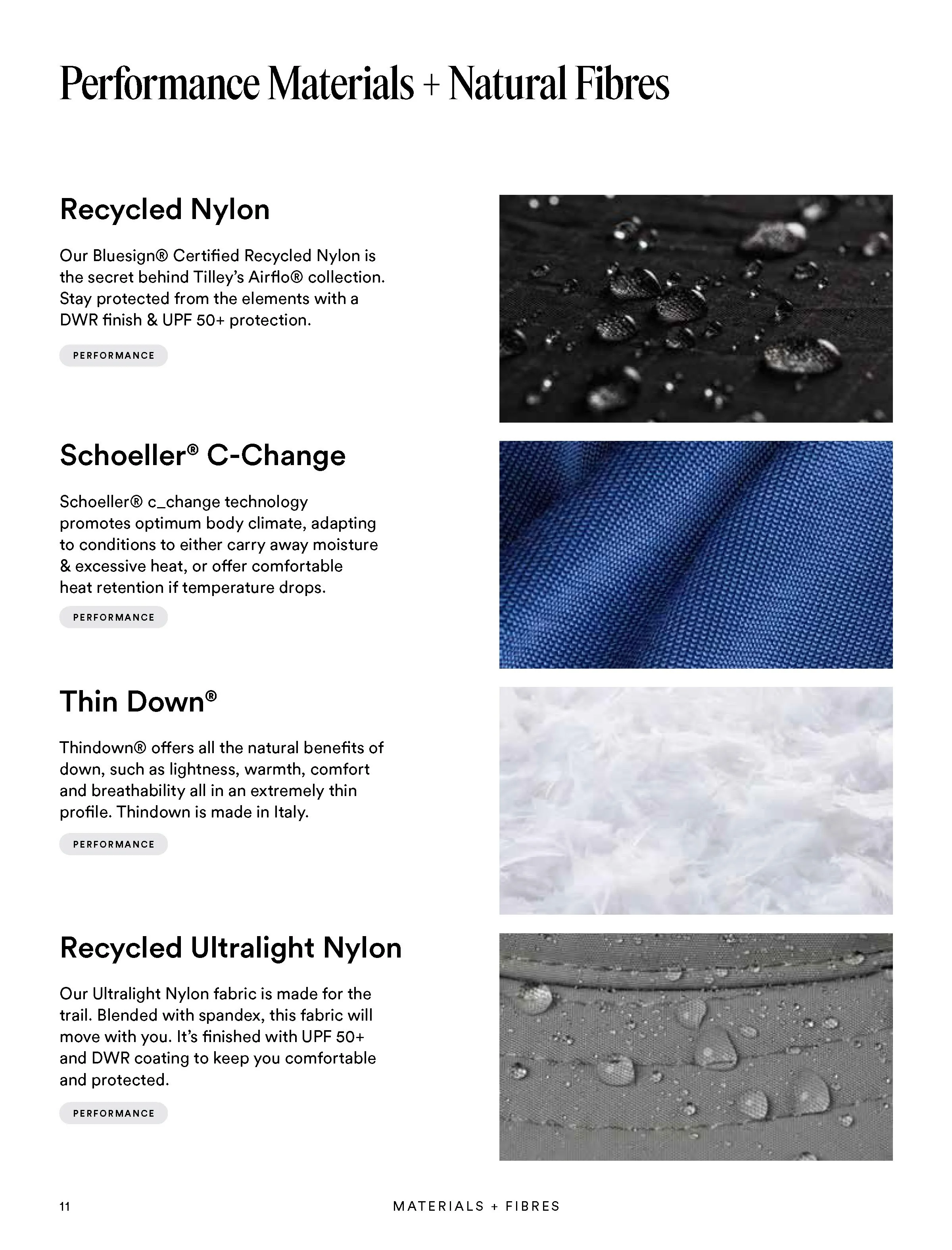 Performance Materials + Natural Fibres

Recycled Nylon

Our Bluesign® Certified Recycled Nylon is the secret behind Tilley's Airflo® collection. Stay protected from the elements with a DWR finish & UPF 50+ protection.

PERFORMANCE

Schoeller® C-Change

Schoeller® c_change technology promotes optimum body climate, adapting to conditions to either carry away moisture & excessive heat, or offer comfortable heat retention if temperature drops.

PERFORMANCE

Thin Down®

Thindown® offers all the natural benefits of down, such as lightness, warmth, comfort and breathability all in an extremely thin profile. Thindown is made in Italy.

PERFORMANCE

Recycled Ultralight Nylon

Our Ultralight Nylon fabric is made for the trail. Blended with spandex, this fabric will move with you. It's finished with UPF 50+ and DWR coating to keep you comfortable and protected.

PERFORMANCE

11

MATERIALS + FIBRES